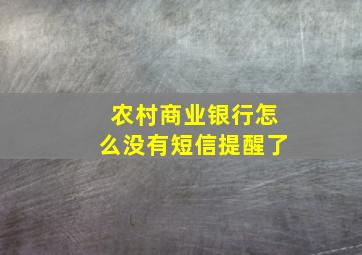 农村商业银行怎么没有短信提醒了